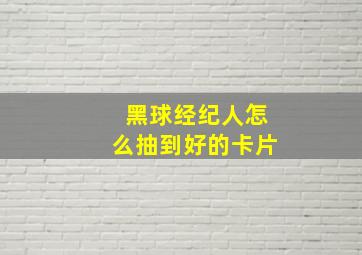 黑球经纪人怎么抽到好的卡片